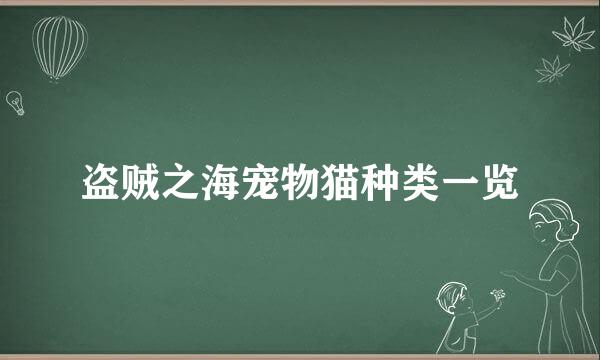 盗贼之海宠物猫种类一览